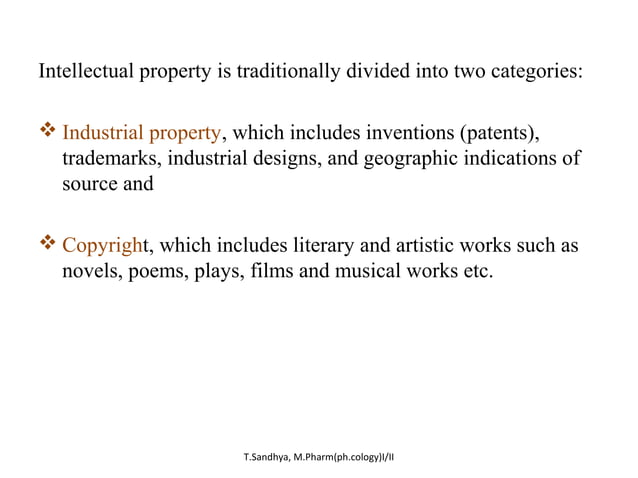 Intellectual property is traditionally divided into two categories:

❖ Industrial property, which includes inventions (patents), trademarks, industrial designs, and geographic indications of source and

❖ Copyright, which includes literary and artistic works such as novels, poems, plays, films and musical works etc.

T.Sandhya, M.Pharm(ph.cology)I/II